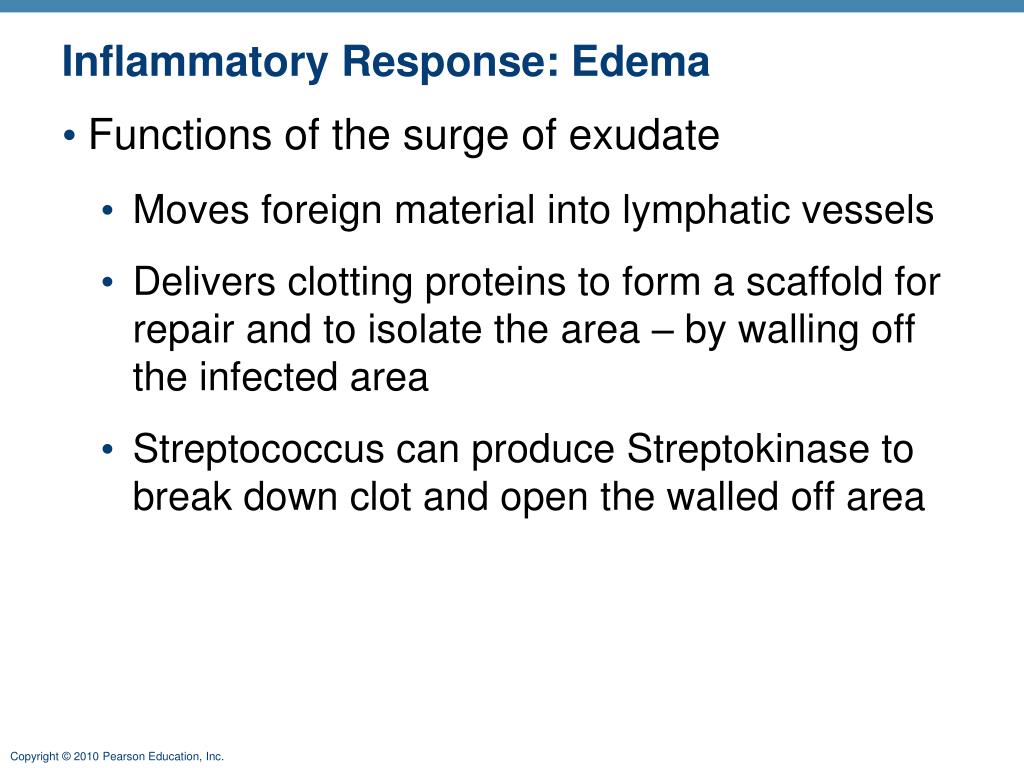 Inflammatory Response: Edema

• Functions of the surge of exudate

• Moves foreign material into lymphatic vessels

• Delivers clotting proteins to form a scaffold for repair and to isolate the area – by walling off the infected area

• Streptococcus can produce Streptokinase to break down clot and open the walled off area

Copyright © 2010 Pearson Education, Inc.